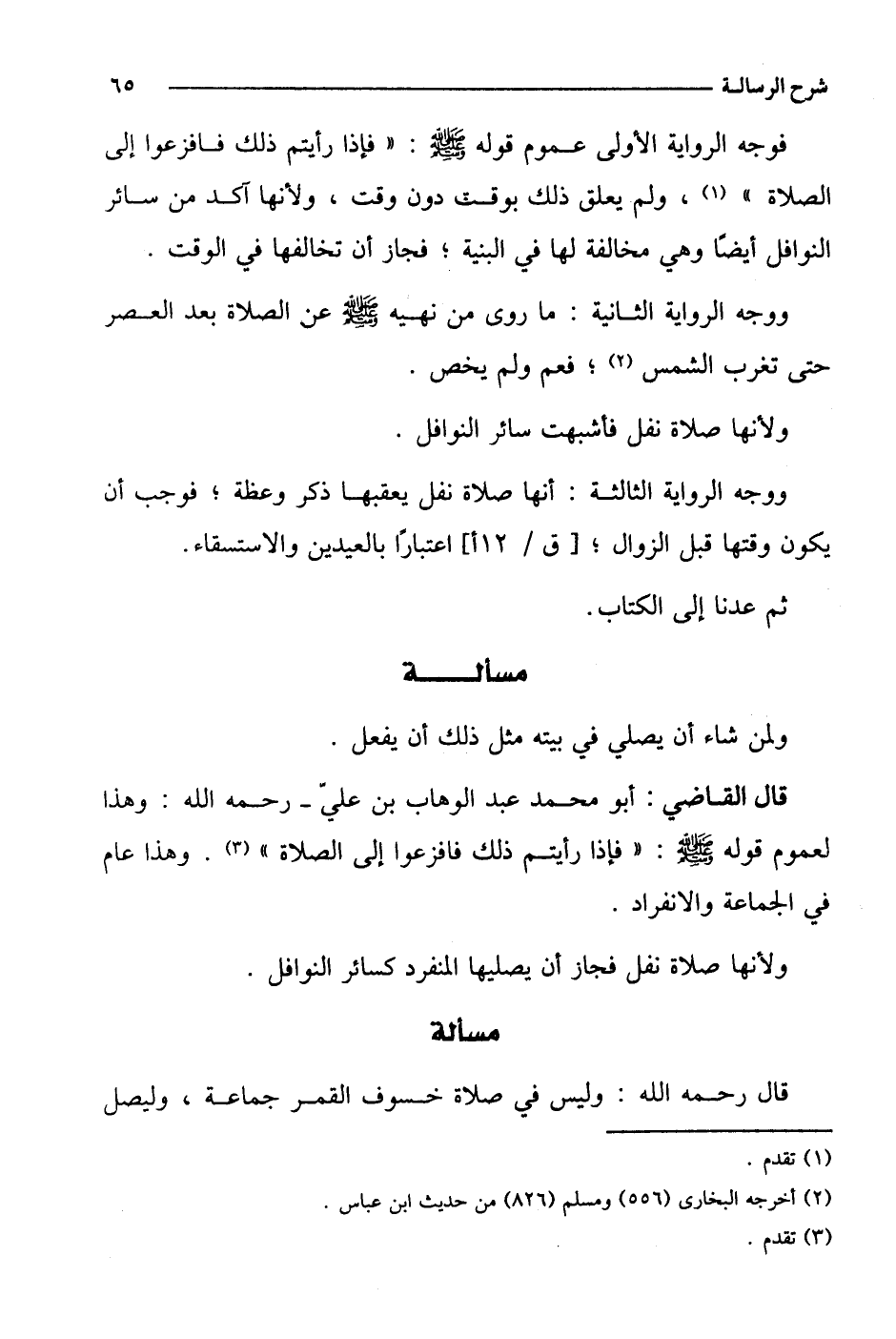 شرح الرسالة ٦٥

فوجه الرواية الأولى عموم قوله ﷺ : « فإذا رأيتم ذلك فافزعوا إلى الصلاة » (١) ، ولم يعلق ذلك بوقت دون وقت ، ولأنها آكد من سائر النوافل أيضًا وهي مخالفة لها في البنية ؛ فجاز أن تخالفها في الوقت .

ووجه الرواية الثانية : ما روى من نهيه ﷺ عن الصلاة بعد العصر حتى تغرب الشمس (٢) ؛ فعم ولم يخص .

ولأنها صلاة نفل فأشبهت سائر النوافل .

ووجه الرواية الثالثة : أنها صلاة نفل يعقبها ذكر وعظة ؛ فوجب أن يكون وقتها قبل الزوال ؛ [ ق / ١٢أ] اعتبارًا بالعيدين والاستسقاء.

ثم عدنا إلى الكتاب.

مسألة

ولمن شاء أن يصلي في بيته مثل ذلك أن يفعل .

قال القاضي : أبو محمد عبد الوهاب بن عليّ ـ رحمه الله : وهذا لعموم قوله ﷺ : « فإذا رأيتم ذلك فافزعوا إلى الصلاة » (٣) . وهذا عام في الجماعة والانفراد .

ولأنها صلاة نفل فجاز أن يصليها المنفرد كسائر النوافل .

مسألة

قال رحمه الله : وليس في صلاة خسوف القمر جماعة ، وليصل

(١) تقدم .
(٢) أخرجه البخارى (٥٥٦) ومسلم (٨٢٦) من حديث ابن عباس .
(٣) تقدم .